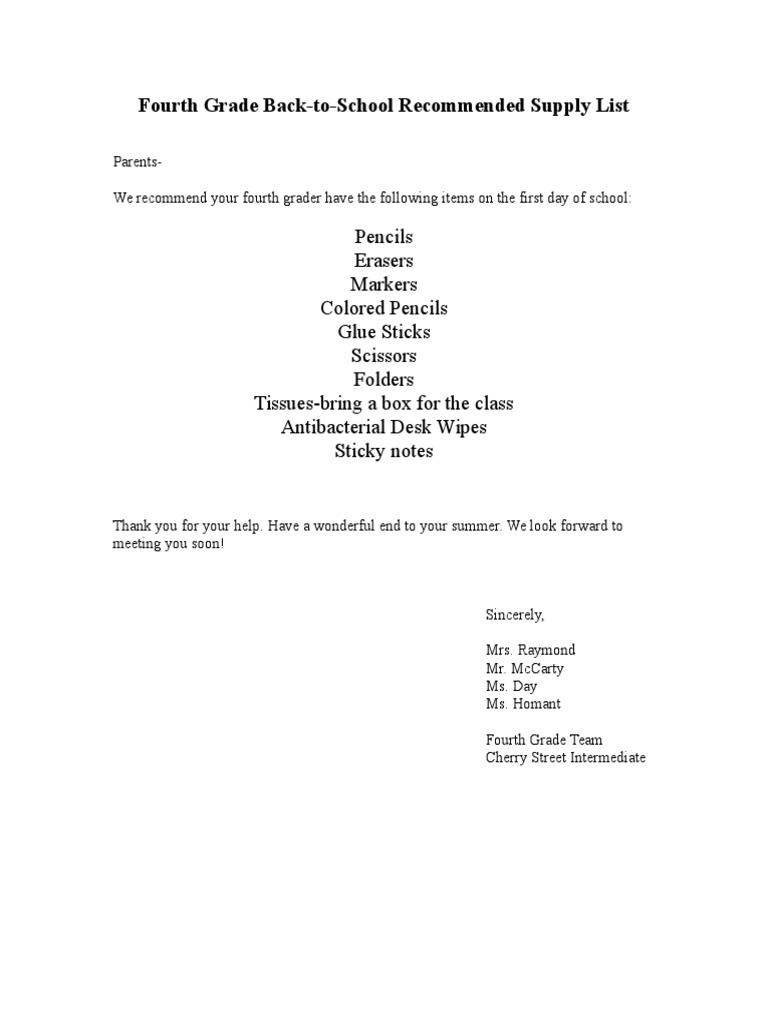 Fourth Grade Back-to-School Recommended Supply List

Parents-

We recommend your fourth grader have the following items on the first day of school:

Pencils
Erasers
Markers
Colored Pencils
Glue Sticks
Scissors
Folders
Tissues-bring a box for the class
Antibacterial Desk Wipes
Sticky notes

Thank you for your help. Have a wonderful end to your summer. We look forward to meeting you soon!

Sincerely,

Mrs. Raymond
Mr. McCarty
Ms. Day
Ms. Homant

Fourth Grade Team
Cherry Street Intermediate